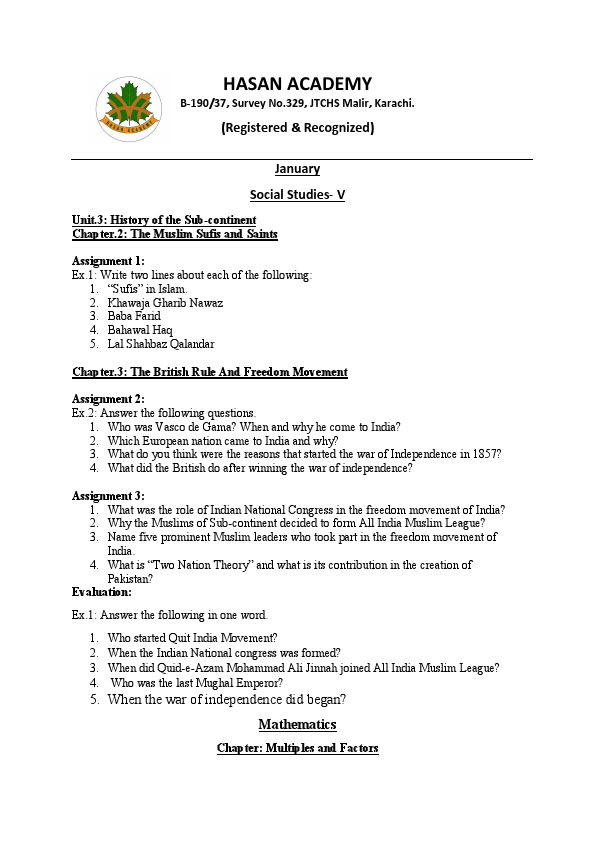 HASAN ACADEMY
HASAN ACADEMY
B-190/37, Survey No.329, JTCHS Malir, Karachi.
(Registered & Recognized)

January

Social Studies- V

Unit.3: History of the Sub-continent
Chapter.2: The Muslim Sufis and Saints

Assignment 1:
Ex.1: Write two lines about each of the following:
1. "Sufis" in Islam.
2. Khawaja Gharib Nawaz
3. Baba Farid
4. Bahawal Haq
5. Lal Shahbaz Qalandar

Chapter.3: The British Rule And Freedom Movement

Assignment 2:
Ex.2: Answer the following questions.
1. Who was Vasco de Gama? When and why he come to India?
2. Which European nation came to India and why?
3. What do you think were the reasons that started the war of Independence in 1857?
4. What did the British do after winning the war of independence?

Assignment 3:
1. What was the role of Indian National Congress in the freedom movement of India?
2. Why the Muslims of Sub-continent decided to form All India Muslim League?
3. Name five prominent Muslim leaders who took part in the freedom movement of India.
4. What is "Two Nation Theory" and what is its contribution in the creation of Pakistan?
Evaluation:

Ex.1: Answer the following in one word.

1. Who started Quit India Movement?
2. When the Indian National congress was formed?
3. When did Quid-e-Azam Mohammad Ali Jinnah joined All India Muslim League?
4. Who was the last Mughal Emperor?
5. When the war of independence did began?

Mathematics

Chapter: Multiples and Factors